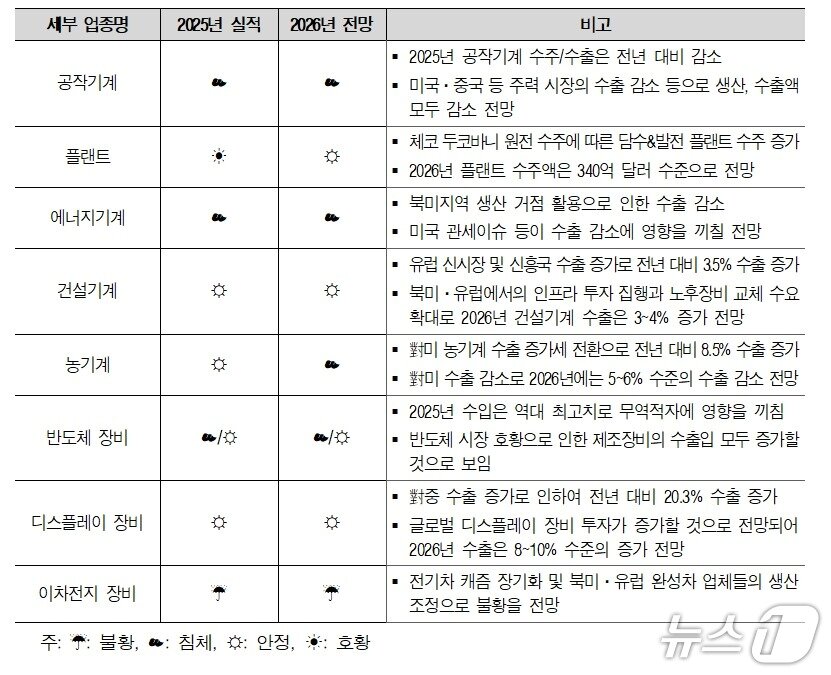 | 세부 업종명 | 2025년 실적 | 2026년 전망 | 비고 |
|---|---|---|---|
| 공작기계 | ☁ | ☁ | ▪ 2025년 공작기계 수주/수출은 전년 대비 감소 ▪ 미국·중국 등 주력 시장의 수출 감소 등으로 생산, 수출액 모두 감소 전망 |
| 플랜트 | ☀ | ☼ | ▪ 체코 두코바니 원전 수주에 따른 담수&발전 플랜트 수주 증가 ▪ 2026년 플랜트 수주액은 340억 달러 수준으로 전망 |
| 에너지기계 | ☁ | ☁ | ▪ 북미지역 생산 거점 활용으로 인한 수출 감소 ▪ 미국 관세이슈 등이 수출 감소에 영향을 끼칠 전망 |
| 건설기계 | ☼ | ☼ | ▪ 유럽 신시장 및 신흥국 수출 증가로 전년 대비 3.5% 수출 증가 ▪ 북미·유럽에서의 인프라 투자 집행과 노후장비 교체 수요 확대로 2026년 건설기계 수출은 3~4% 증가 전망 |
| 농기계 | ☼ | ☁ | ▪ 對미 농기계 수출 증가세 전환으로 전년 대비 8.5% 수출 증가 ▪ 對미 수출 감소로 2026년에는 5~6% 수준의 수출 감소 전망 |
| 반도체 장비 | ☁/☼ | ☁/☼ | ▪ 2025년 수입은 역대 최고치로 무역적자에 영향을 끼침 ▪ 반도체 시장 호황으로 인한 제조장비의 수출입 모두 증가할 것으로 보임 |
| 디스플레이 장비 | ☼ | ☼ | ▪ 對중 수출 증가로 인하여 전년 대비 20.3% 수출 증가 ▪ 글로벌 디스플레이 장비 투자가 증가할 것으로 전망되어 2026년 수출은 8~10% 수준의 증가 전망 |
| 이차전지 장비 | ☂ | ☂ | ▪ 전기차 캐즘 장기화 및 북미·유럽 완성차 업체들의 생산 조정으로 불황을 전망 |

주: ☂: 불황, ☁: 침체, ☼: 안정, ☀: 호황

뉴스1